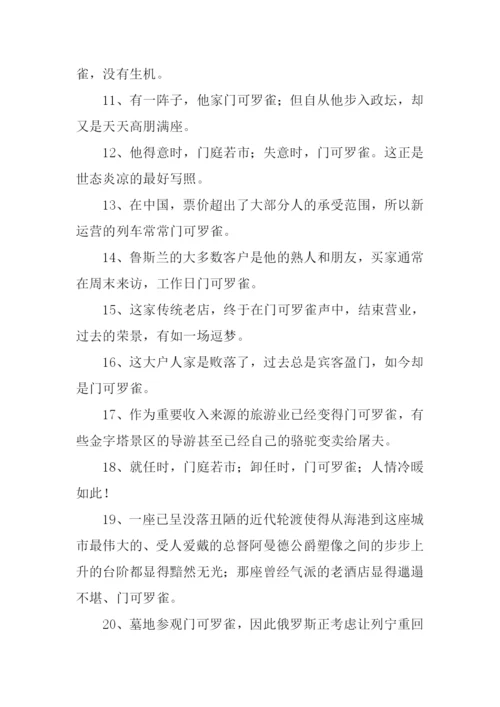 雀，没有生机。

11、有一阵子，他家门可罗雀；但自从他步入政坛，却又是天天高朋满座。

12、他得意时，门庭若市；失意时，门可罗雀。这正是世态炎凉的最好写照。

13、在中国，票价超出了大部分人的承受范围，所以新运营的列车常常门可罗雀。

14、鲁斯兰的大多数客户是他的熟人和朋友，买家通常在周末来访，工作日门可罗雀。

15、这家传统老店，终于在门可罗雀声中，结束营业，过去的荣景，有如一场逗梦。

16、这大户人家是败落了，过去总是宾客盈门，如今却是门可罗雀。

17、作为重要收入来源的旅游业已经变得门可罗雀，有些金字塔景区的导游甚至已经自己的骆驼变卖给屠夫。

18、就任时，门庭若市；卸任时，门可罗雀；人情冷暖如此！

19、一座已呈没落丑陋的近代轮渡使得从海港到这座城市最伟大的、受人爱戴的总督阿曼德公爵塑像之间的步步上升的台阶都显得黯然无光；那座曾经气派的老酒店显得邋遢不堪、门可罗雀。

20、墓地参观门可罗雀，因此俄罗斯正考虑让列宁重回